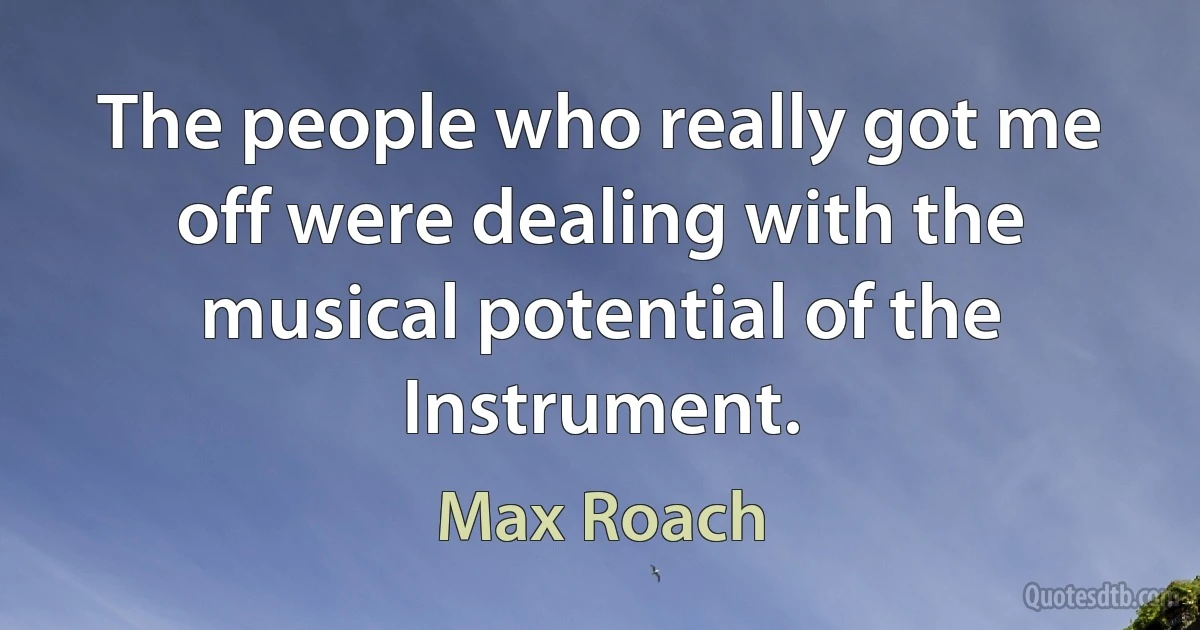 The people who really got me off were dealing with the musical potential of the Instrument.

Max Roach

Quotesdtb.com